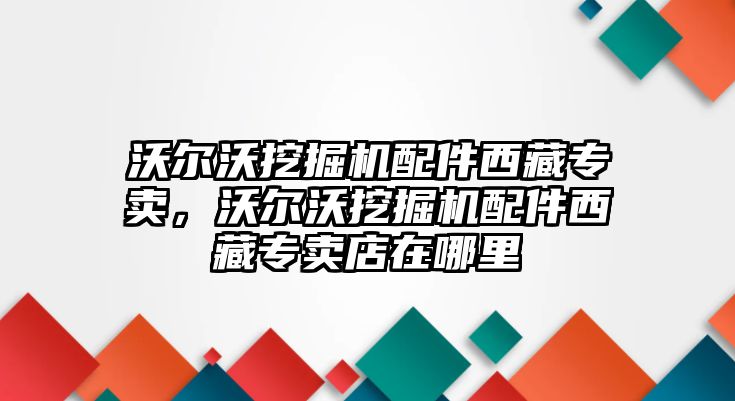 沃尔沃挖掘机配件西藏专卖，沃尔沃挖掘机配件西藏专卖店在哪里